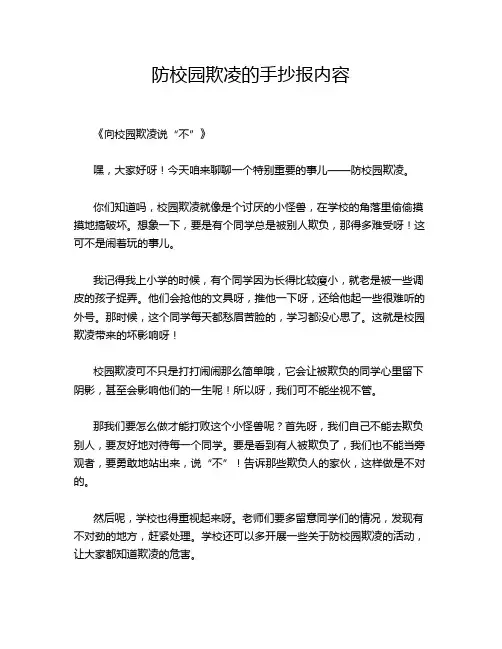 防校园欺凌的手抄报内容

《向校园欺凌说“不”》

嘿，大家好呀！今天咱来聊聊一个特别重要的事儿——防校园欺凌。

你们知道吗，校园欺凌就像是个讨厌的小怪兽，在学校的角落里偷偷摸摸地搞破坏。想象一下，要是有个同学总是被别人欺负，那得多难受呀！这可不是闹着玩的事儿。

我记得我上小学的时候，有个同学因为长得比较瘦小，就老是被一些调皮的孩子捉弄。他们会抢他的文具呀，推他一下呀，还给他起一些很难听的外号。那时候，这个同学每天都愁眉苦脸的，学习都没心思了。这就是校园欺凌带来的坏影响呀！

校园欺凌可不只是打打闹闹那么简单哦，它会让被欺负的同学心里留下阴影，甚至会影响他们的一生呢！所以呀，我们可不能坐视不管。

那我们要怎么做才能打败这个小怪兽呢？首先呀，我们自己不能去欺负别人，要友好地对待每一个同学。要是看到有人被欺负了，我们也不能当旁观者，要勇敢地站出来，说“不”！告诉那些欺负人的家伙，这样做是不对的。

然后呢，学校也得重视起来呀。老师们要多留意同学们的情况，发现有不对劲的地方，赶紧处理。学校还可以多开展一些关于防校园欺凌的活动，让大家都知道欺凌的危害。